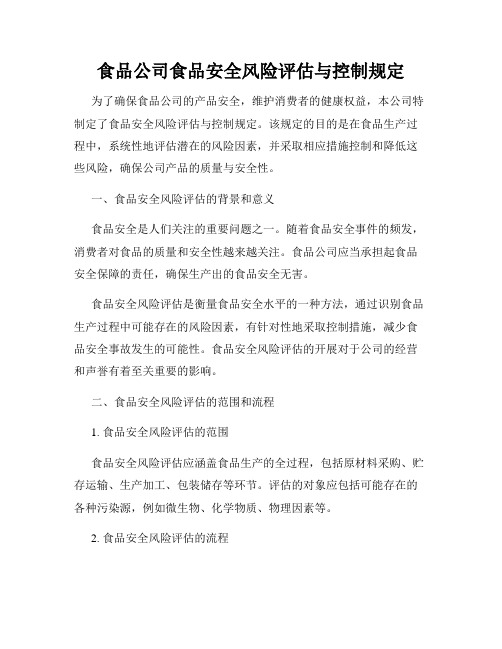 食品公司食品安全风险评估与控制规定

为了确保食品公司的产品安全，维护消费者的健康权益，本公司特制定了食品安全风险评估与控制规定。该规定的目的是在食品生产过程中，系统性地评估潜在的风险因素，并采取相应措施控制和降低这些风险，确保公司产品的质量与安全性。

一、食品安全风险评估的背景和意义

食品安全是人们关注的重要问题之一。随着食品安全事件的频发，消费者对食品的质量和安全性越来越关注。食品公司应当承担起食品安全保障的责任，确保生产出的食品安全无害。

食品安全风险评估是衡量食品安全水平的一种方法，通过识别食品生产过程中可能存在的风险因素，有针对性地采取控制措施，减少食品安全事故发生的可能性。食品安全风险评估的开展对于公司的经营和声誉有着至关重要的影响。

二、食品安全风险评估的范围和流程

1. 食品安全风险评估的范围

食品安全风险评估应涵盖食品生产的全过程，包括原材料采购、贮存运输、生产加工、包装储存等环节。评估的对象应包括可能存在的各种污染源，例如微生物、化学物质、物理因素等。

2. 食品安全风险评估的流程